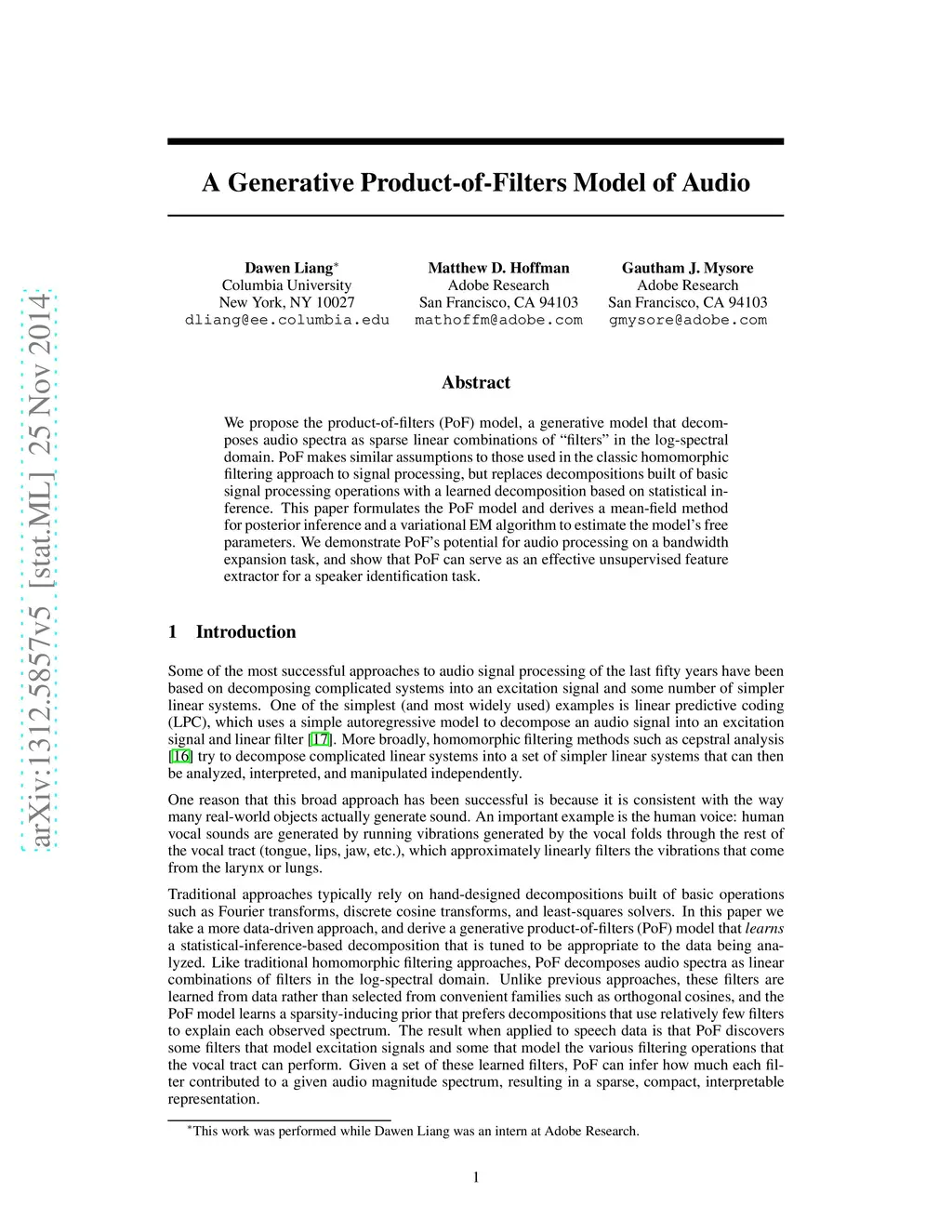 arXiv:1312.5857v5 [stat.ML] 25 Nov 2014

A Generative Product-of-Filters Model of Audio

Dawen Liang*
Columbia University
New York, NY 10027
dliang@ee.columbia.edu

Matthew D. Hoffman
Adobe Research
San Francisco, CA 94103
mathoffm@adobe.com

Gautham J. Mysore
Adobe Research
San Francisco, CA 94103
gmysore@adobe.com

Abstract

We propose the product-of-filters (PoF) model, a generative model that decomposes audio spectra as sparse linear combinations of “filters” in the log-spectral domain. PoF makes similar assumptions to those used in the classic homomorphic filtering approach to signal processing, but replaces decompositions built of basic signal processing operations with a learned decomposition based on statistical inference. This paper formulates the PoF model and derives a mean-field method for posterior inference and a variational EM algorithm to estimate the model’s free parameters. We demonstrate PoF’s potential for audio processing on a bandwidth expansion task, and show that PoF can serve as an effective unsupervised feature extractor for a speaker identification task.

1 Introduction

Some of the most successful approaches to audio signal processing of the last fifty years have been based on decomposing complicated systems into an excitation signal and some number of simpler linear systems. One of the simplest (and most widely used) examples is linear predictive coding (LPC), which uses a simple autoregressive model to decompose an audio signal into an excitation signal and linear filter [17]. More broadly, homomorphic filtering methods such as cepstral analysis [16] try to decompose complicated linear systems into a set of simpler linear systems that can then be analyzed, interpreted, and manipulated independently.

One reason that this broad approach has been successful is because it is consistent with the way many real-world objects actually generate sound. An important example is the human voice: human vocal sounds are generated by running vibrations generated by the vocal folds through the rest of the vocal tract (tongue, lips, jaw, etc.), which approximately linearly filters the vibrations that come from the larynx or lungs.

Traditional approaches typically rely on hand-designed decompositions built of basic operations such as Fourier transforms, discrete cosine transforms, and least-squares solvers. In this paper we take a more data-driven approach, and derive a generative product-of-filters (PoF) model that learns a statistical-inference-based decomposition that is tuned to be appropriate to the data being analyzed. Like traditional homomorphic filtering approaches, PoF decomposes audio spectra as linear combinations of filters in the log-spectral domain. Unlike previous approaches, these filters are learned from data rather than selected from convenient families such as orthogonal cosines, and the PoF model learns a sparsity-inducing prior that prefers decompositions that use relatively few filters to explain each observed spectrum. The result when applied to speech data is that PoF discovers some filters that model excitation signals and some that model the various filtering operations that the vocal tract can perform. Given a set of these learned filters, PoF can infer how much each filter contributed to a given audio magnitude spectrum, resulting in a sparse, compact, interpretable representation.

*This work was performed while Dawen Liang was an intern at Adobe Research.

1